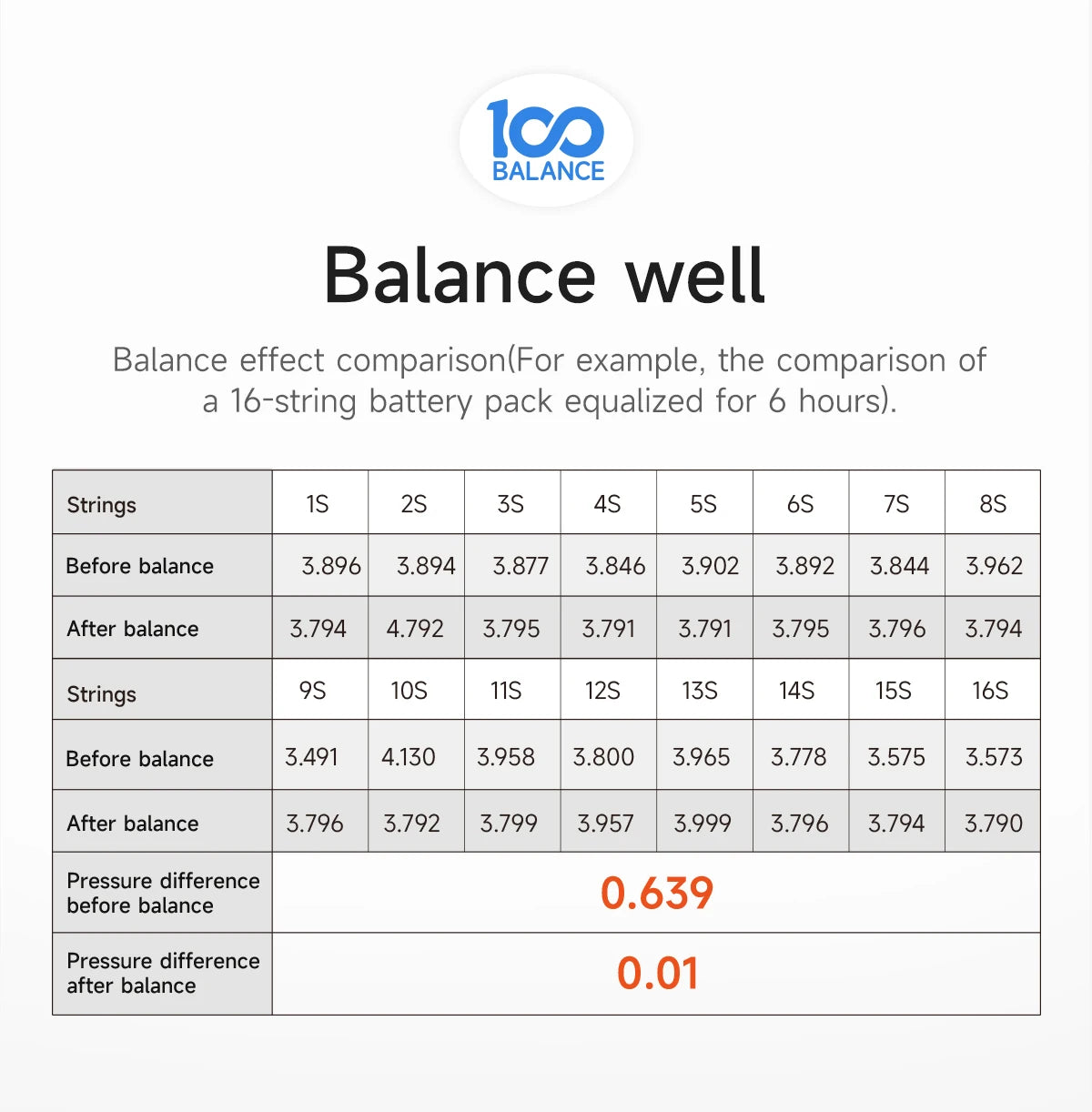 100
BALANCE

Balance well

Balance effect comparison(For example, the comparison of a 16-string battery pack equalized for 6 hours).

| Strings | 1S | 2S | 3S | 4S | 5S | 6S | 7S | 8S |
|---|---|---|---|---|---|---|---|---|
| Before balance | 3.896 | 3.894 | 3.877 | 3.846 | 3.902 | 3.892 | 3.844 | 3.962 |
| After balance | 3.794 | 4.792 | 3.795 | 3.791 | 3.791 | 3.795 | 3.796 | 3.794 |
| Strings | 9S | 10S | 11S | 12S | 13S | 14S | 15S | 16S |
| Before balance | 3.491 | 4.130 | 3.958 | 3.800 | 3.965 | 3.778 | 3.575 | 3.573 |
| After balance | 3.796 | 3.792 | 3.799 | 3.957 | 3.999 | 3.796 | 3.794 | 3.790 |
| Pressure difference before balance | 0.639 | | | | | | | |
| Pressure difference after balance | 0.01 | | | | | | | |